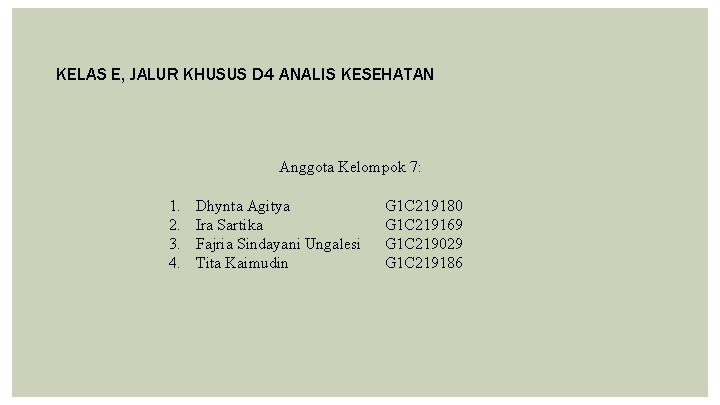 KELAS E, JALUR KHUSUS D4 ANALIS KESEHATAN

Anggota Kelompok 7:

1. Dhynta Agitya G1C219180
2. Ira Sartika G1C219169
3. Fajria Sindayani Ungalesi G1C219029
4. Tita Kaimudin G1C219186